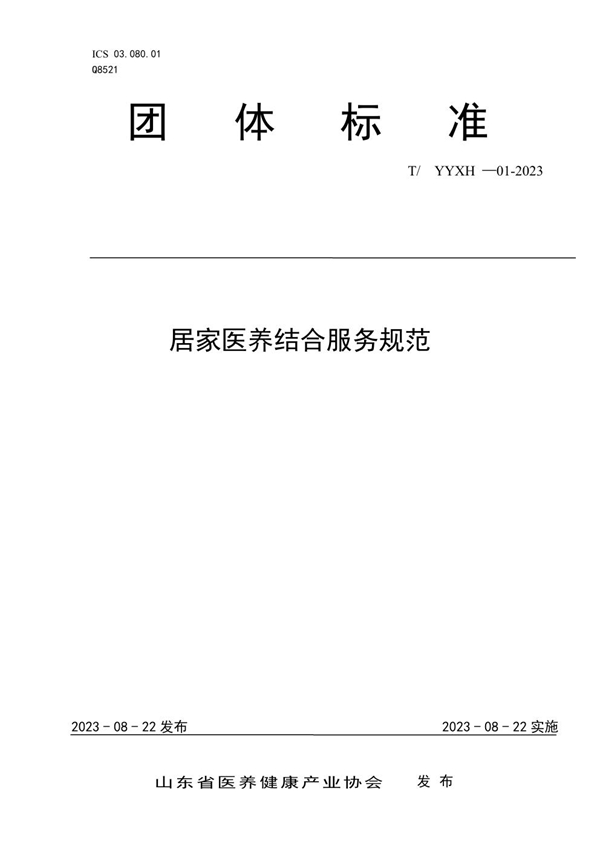 ICS 03.080.01
Q8521

团 体 标 准

T/ YYXH —01-2023

居家医养结合服务规范

2023 - 08 - 22 发布

2023 - 08 - 22 实施

山东省医养健康产业协会 发布